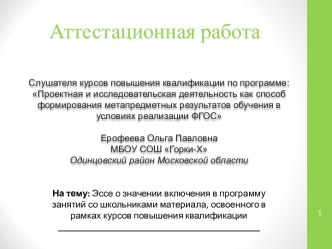 Аттестационная работа

Слушателя курсов повышения квалификации по программе: «Проектная и исследовательская деятельность как способ формирования метапредметных результатов обучения в условиях реализации ФГОС»

Ерофеева Ольга Павловна
МБОУ СОШ «Горки-Х»
Одинцовский район Московской области

На тему: Эссе о значении включения в программу занятий со школьниками материала, освоенного в рамках курсов повышения квалификации

1